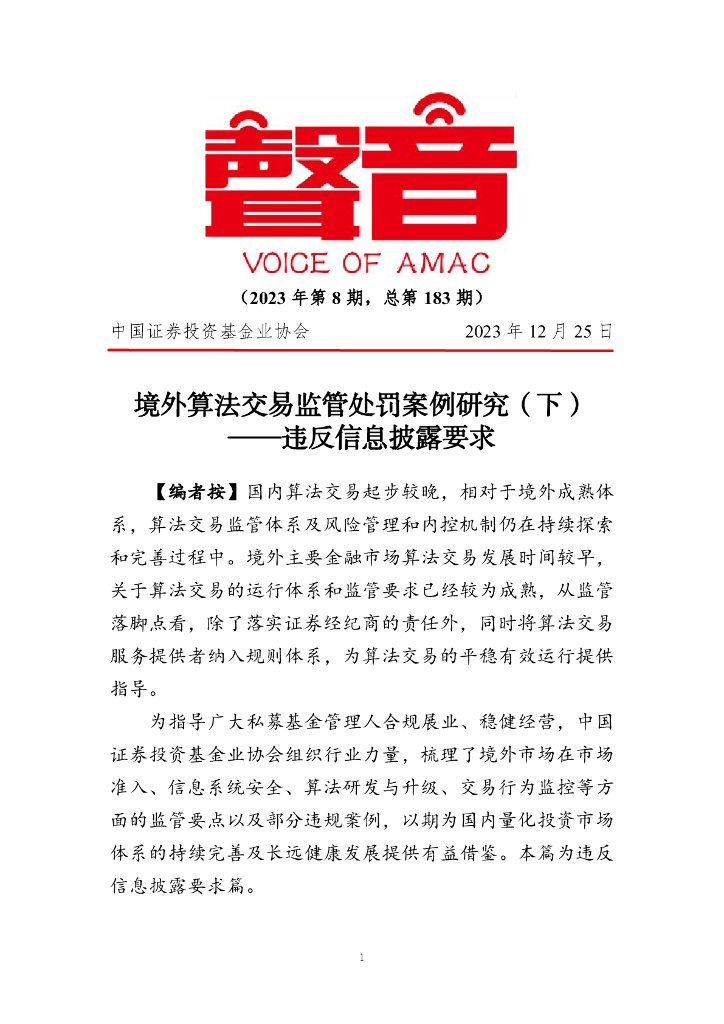 聲音

VOICE OF AMAC

（2023 年第 8 期，总第 183 期）

中国证券投资基金业协会 2023 年 12 月 25 日

境外算法交易监管处罚案例研究（下）
——违反信息披露要求

【编者按】国内算法交易起步较晚，相对于境外成熟体系，算法交易监管体系及风险管理和内控机制仍在持续探索和完善过程中。境外主要金融市场算法交易发展时间较早，关于算法交易的运行体系和监管要求已经较为成熟，从监管落脚点看，除了落实证券经纪商的责任外，同时将算法交易服务提供者纳入规则体系，为算法交易的平稳有效运行提供指导。

为指导广大私募基金管理人合规展业、稳健经营，中国证券投资基金业协会组织行业力量，梳理了境外市场在市场准入、信息系统安全、算法研发与升级、交易行为监控等方面的监管要点以及部分违规案例，以期为国内量化投资市场体系的持续完善及长远健康发展提供有益借鉴。本篇为违反信息披露要求篇。

1